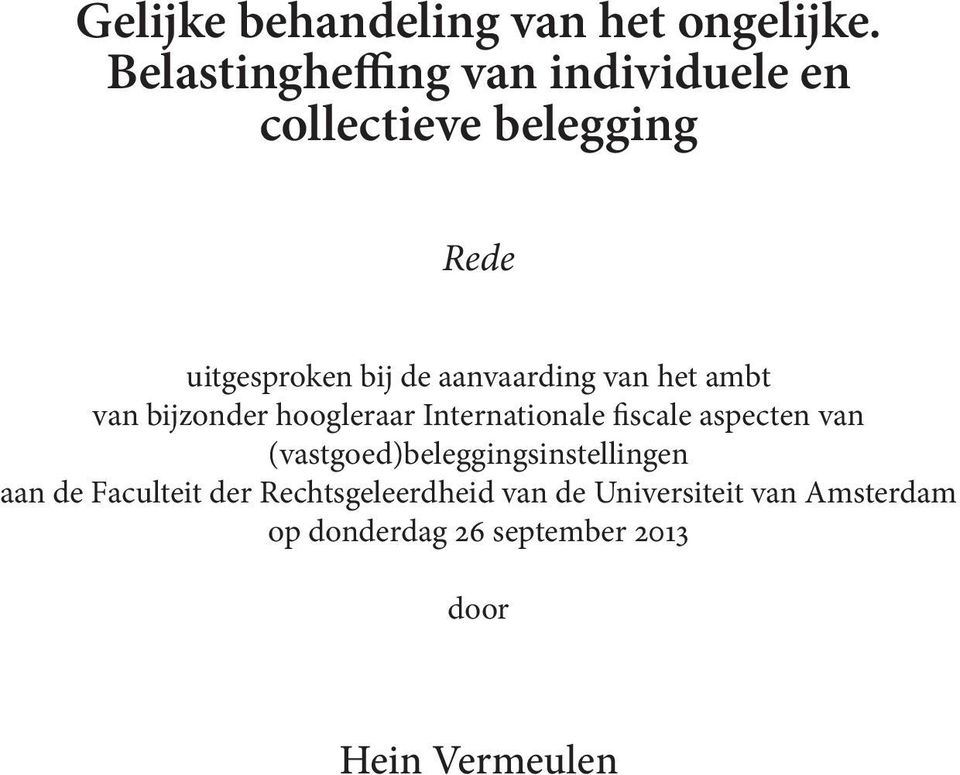 Gelijke behandeling van het ongelijke. Belastingheffing van individuele en collectieve belegging

Rede

uitgesproken bij de aanvaarding van het ambt van bijzonder hoogleraar Internationale fiscale aspecten van (vastgoed)beleggingsinstellingen aan de Faculteit der Rechtsgeleerdheid van de Universiteit van Amsterdam op donderdag 26 september 2013

door

Hein Vermeulen